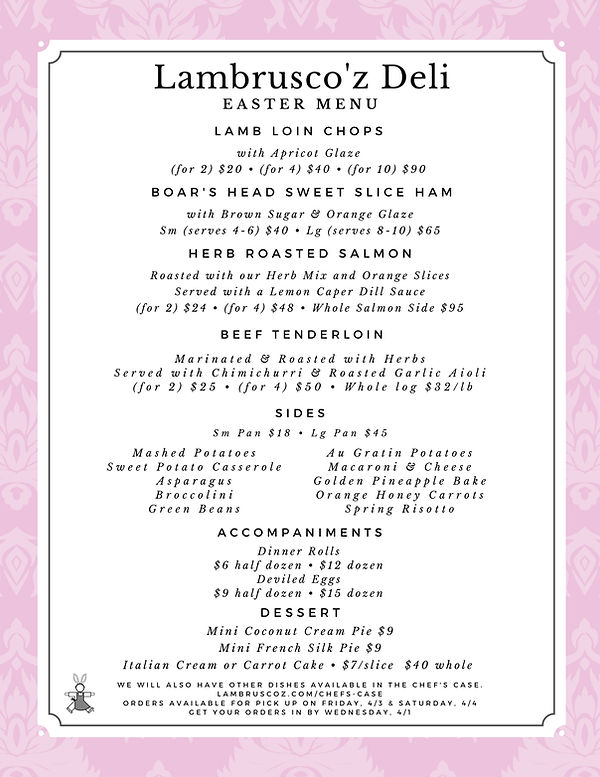 Lambrusco'z Deli
EASTER MENU

LAMB LOIN CHOPS
with Apricot Glaze
(for 2) $20 • (for 4) $40 • (for 10) $90

BOAR'S HEAD SWEET SLICE HAM
with Brown Sugar & Orange Glaze
Sm (serves 4-6) $40 • Lg (serves 8-10) $65

HERB ROASTED SALMON
Roasted with our Herb Mix and Orange Slices
Served with a Lemon Caper Dill Sauce
(for 2) $24 • (for 4) $48 • Whole Salmon Side $95

BEEF TENDERLOIN
Marinated & Roasted with Herbs
Served with Chimichurri & Roasted Garlic Aioli
(for 2) $25 • (for 4) $50 • Whole log $32/lb

SIDES
Sm Pan $18 • Lg Pan $45

Mashed Potatoes
Sweet Potato Casserole
Asparagus
Broccolini
Green Beans

Au Gratin Potatoes
Macaroni & Cheese
Golden Pineapple Bake
Orange Honey Carrots
Spring Risotto

ACCOMPANIMENTS
Dinner Rolls
$6 half dozen • $12 dozen
Deviled Eggs
$9 half dozen • $15 dozen

DESSERT
Mini Coconut Cream Pie $9
Mini French Silk Pie $9
Italian Cream or Carrot Cake • $7/slice $40 whole

WE WILL ALSO HAVE OTHER DISHES AVAILABLE IN THE CHEF'S CASE.
LAMBRUSCOZ.COM/CHEFS-CASE
ORDERS AVAILABLE FOR PICK UP ON FRIDAY, 4/3 & SATURDAY, 4/4
GET YOUR ORDERS IN BY WEDNESDAY, 4/1